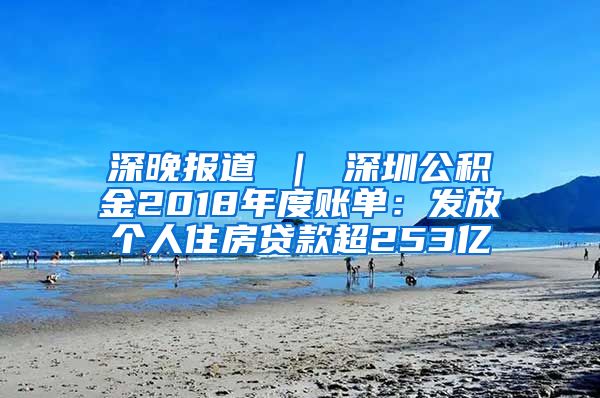 深晚报道 ｜ 深圳公积金2018年度账单：发放个人住房贷款超253亿